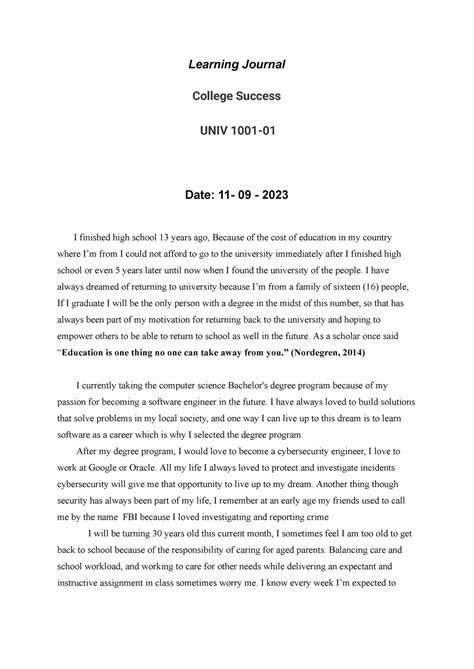 Learning Journal

College Success

UNIV 1001-01

Date: 11- 09 - 2023

I finished high school 13 years ago, Because of the cost of education in my country where I'm from I could not afford to go to the university immediately after I finished high school or even 5 years later until now when I found the university of the people. I have always dreamed of returning to university because I'm from a family of sixteen (16) people, If I graduate I will be the only person with a degree in the midst of this number, so that has always been part of my motivation for returning back to the university and hoping to empower others to be able to return to school as well in the future. As a scholar once said "Education is one thing no one can take away from you." (Nordegren, 2014)

I currently taking the computer science Bachelor's degree program because of my passion for becoming a software engineer in the future. I have always loved to build solutions that solve problems in my local society, and one way I can live up to this dream is to learn software as a career which is why I selected the degree program.

After my degree program, I would love to become a cybersecurity engineer, I love to work at Google or Oracle. All my life I always loved to protect and investigate incidents cybersecurity will give me that opportunity to live up to my dream. Another thing though security has always been part of my life, I remember at an early age my friends used to call me by the name FBI because I loved investigating and reporting crime

I will be turning 30 years old this current month, I sometimes feel I am too old to get back to school because of the responsibility of caring for aged parents. Balancing care and school workload, and working to care for other needs while delivering an expectant and instructive assignment in class sometimes worry me. I know every week I'm expected to